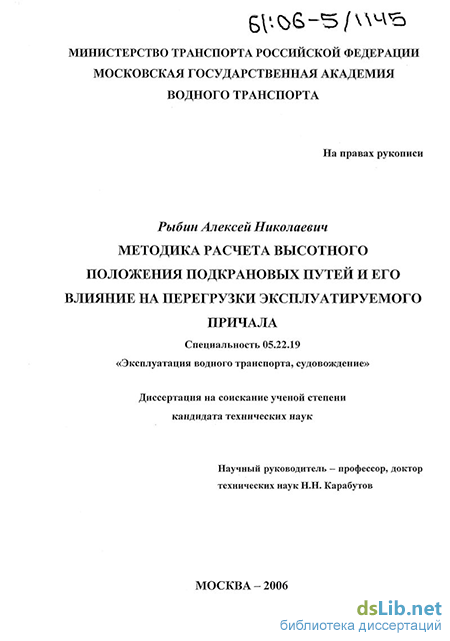 61:06-5/1145

МИНИСТЕРСТВО ТРАНСПОРТА РОССИЙСКОЙ ФЕДЕРАЦИИ
МОСКОВСКАЯ ГОСУДАРСТВЕННАЯ АКАДЕМИЯ
ВОДНОГО ТРАНСПОРТА

На правах рукописи

Рыбин Алексей Николаевич

МЕТОДИКА РАСЧЕТА ВЫСОТНОГО ПОЛОЖЕНИЯ ПОДКРАНОВЫХ ПУТЕЙ И ЕГО ВЛИЯНИЕ НА ПЕРЕГРУЗКИ ЭКСПЛУАТИРУЕМОГО ПРИЧАЛА

Специальность 05.22.19
«Эксплуатация водного транспорта, судовождение»

Диссертация на соискание ученой степени
кандидата технических наук

Научный руководитель – профессор, доктор технических наук Н.Н. Карабутов

МОСКВА – 2006

dsLib.net
библиотека диссертаций